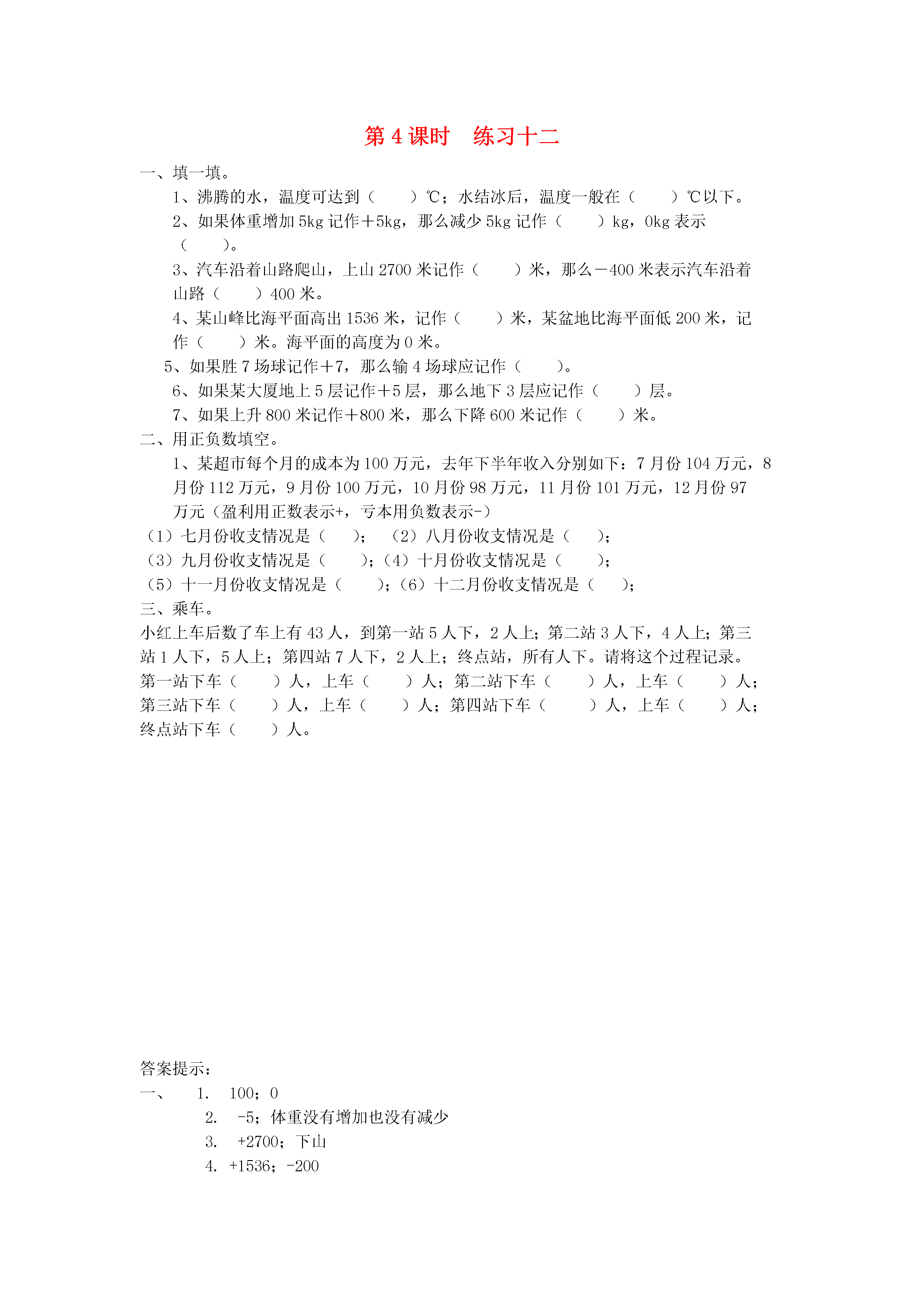 第 4 课时　练习十二

一、填一填。

1、沸腾的水，温度可达到（　　）℃；水结冰后，温度一般在（　　）℃以下。

2、如果体重增加 5kg 记作＋5kg，那么减少 5kg 记作（　　）kg，0kg 表示（　　）。

3、汽车沿着山路爬山，上山 2700 米记作（　　）米，那么－400 米表示汽车沿着山路（　　）400 米。

4、某山峰比海平面高出 1536 米，记作（　　）米，某盆地比海平面低 200 米，记作（　　）米。海平面的高度为 0 米。

5、如果胜 7 场球记作＋7，那么输 4 场球应记作（　　）。

6、如果某大厦地上 5 层记作＋5 层，那么地下 3 层应记作（　　）层。

7、如果上升 800 米记作＋800 米，那么下降 600 米记作（　　）米。

二、用正负数填空。

1、某超市每个月的成本为 100 万元，去年下半年收入分别如下：7 月份 104 万元，8 月份 112 万元，9 月份 100 万元，10 月份 98 万元，11 月份 101 万元，12 月份 97 万元（盈利用正数表示+，亏本用负数表示-）

（1）七月份收支情况是（　　）；　（2）八月份收支情况是（　　）；

（3）九月份收支情况是（　　）；（4）十月份收支情况是（　　）；

（5）十一月份收支情况是（　　）；（6）十二月份收支情况是（　　）；

三、乘车。

小红上车后数了车上有 43 人，到第一站 5 人下，2 人上；第二站 3 人下，4 人上；第三站 1 人下，5 人上；第四站 7 人下，2 人上；终点站，所有人下。请将这个过程记录。

第一站下车（　　）人，上车（　　）人；第二站下车（　　）人，上车（　　）人；

第三站下车（　　）人，上车（　　）人；第四站下车（　　）人，上车（　　）人；

终点站下车（　　）人。

答案提示：

一、　1.　100；0

2.　-5；体重没有增加也没有减少

3.　+2700；下山

4.　+1536；-200